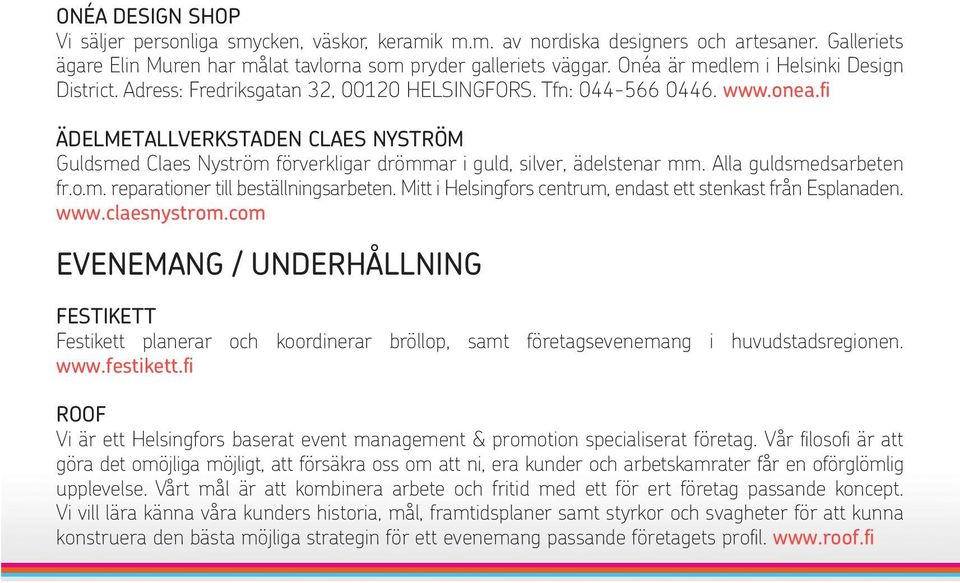 ONÉA DESIGN SHOP
Vi säljer personliga smycken, väskor, keramik m.m. av nordiska designers och artesaner. Galleriets ägare Elin Muren har målat tavlorna som pryder galleriets väggar. Onéa är medlem i Helsinki Design District. Adress: Fredriksgatan 32, 00120 HELSINGFORS. Tfn: 044-566 0446. www.onea.fi

ÄDELMETALLVERKSTADEN CLAES NYSTRÖM
Guldsmed Claes Nyström förverkligar drömmar i guld, silver, ädelstenar mm. Alla guldsmedsarbeten fr.o.m. reparationer till beställningsarbeten. Mitt i Helsingfors centrum, endast ett stenkast från Esplanaden. www.claesnystrom.com

EVENEMANG / UNDERHÅLLNING

FESTIKETT
Festikett planerar och koordinerar bröllop, samt företagsevenemang i huvudstadsregionen. www.festikett.fi

ROOF
Vi är ett Helsingfors baserat event management & promotion specialiserat företag. Vår filosofi är att göra det omöjliga möjligt, att försäkra oss om att ni, era kunder och arbetskamrater får en oförglömlig upplevelse. Vårt mål är att kombinera arbete och fritid med ett för ert företag passande koncept. Vi vill lära känna våra kunders historia, mål, framtidsplaner samt styrkor och svagheter för att kunna konstruera den bästa möjliga strategin för ett evenemang passande företagets profil. www.roof.fi